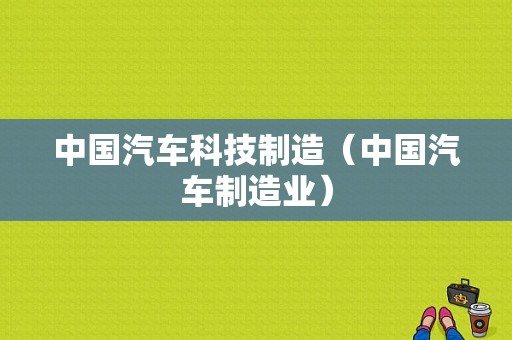 中国汽车科技制造（中国汽车制造业）